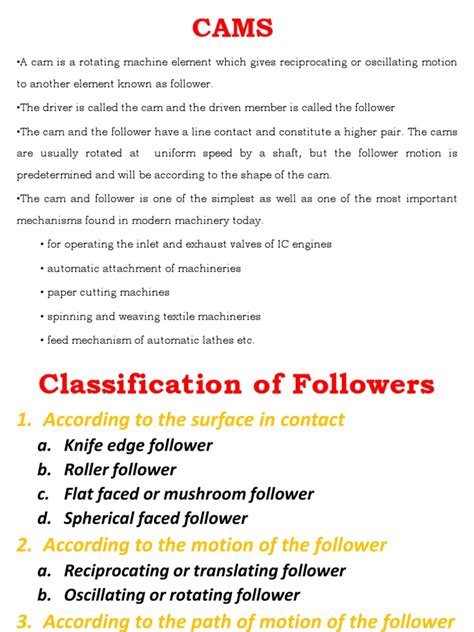 CAMS

•A cam is a rotating machine element which gives reciprocating or oscillating motion to another element known as follower.

•The driver is called the cam and the driven member is called the follower

•The cam and the follower have a line contact and constitute a higher pair. The cams are usually rotated at uniform speed by a shaft, but the follower motion is predetermined and will be according to the shape of the cam.

•The cam and follower is one of the simplest as well as one of the most important mechanisms found in modern machinery today.

• for operating the inlet and exhaust valves of IC engines

• automatic attachment of machineries

• paper cutting machines

• spinning and weaving textile machineries

• feed mechanism of automatic lathes etc.

Classification of Followers

1. According to the surface in contact
a. Knife edge follower
b. Roller follower
c. Flat faced or mushroom follower
d. Spherical faced follower
2. According to the motion of the follower
a. Reciprocating or translating follower
b. Oscillating or rotating follower
3. According to the path of motion of the follower